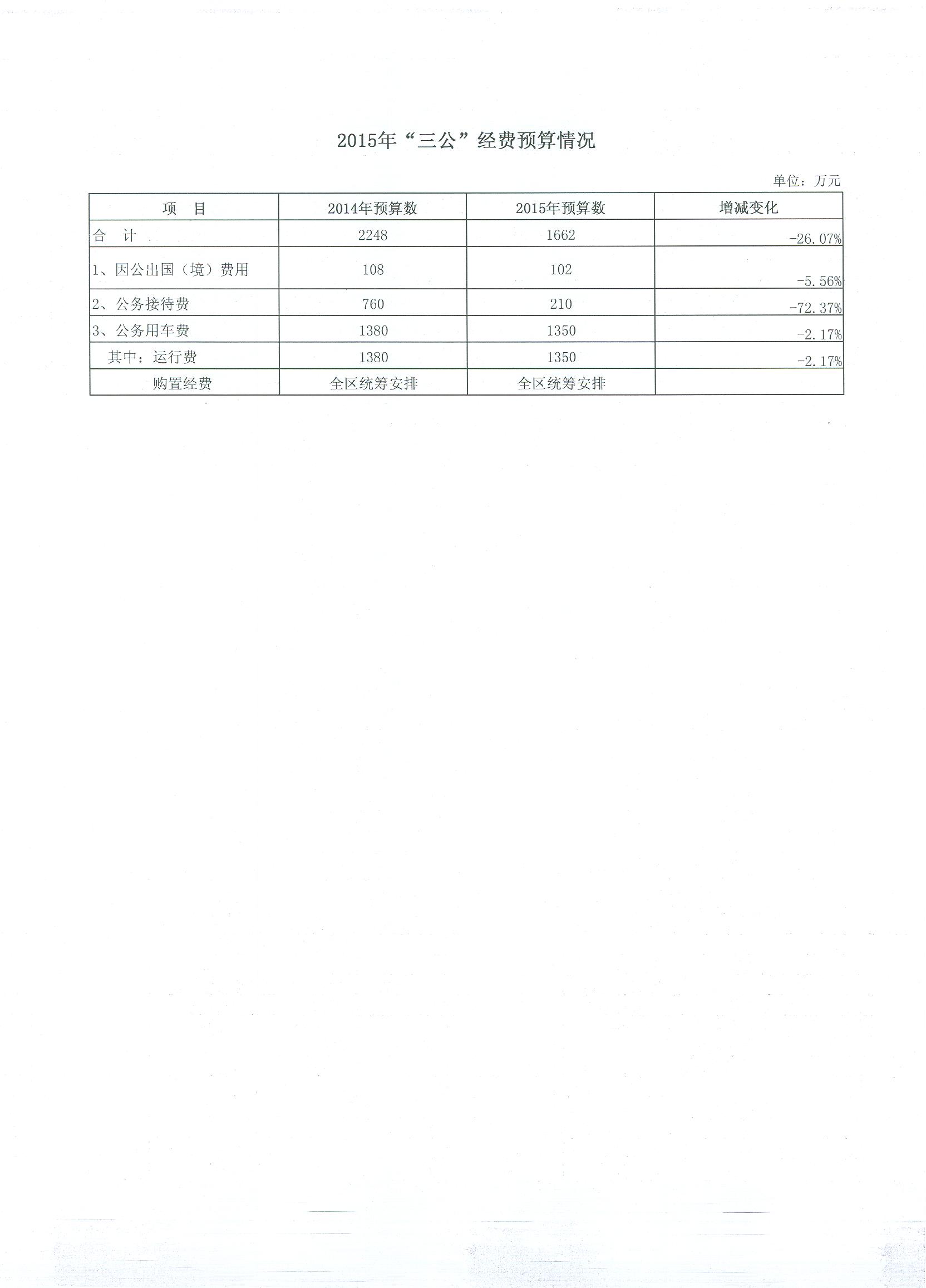 2015年“三公”经费预算情况

单位：万元

| 项　目 | 2014年预算数 | 2015年预算数 | 增减变化 |
|---|---|---|---|
| 合　计 | 2248 | 1662 | -26.07% |
| 1、因公出国（境）费用 | 108 | 102 | -5.56% |
| 2、公务接待费 | 760 | 210 | -72.37% |
| 3、公务用车费 | 1380 | 1350 | -2.17% |
| 其中：运行费 | 1380 | 1350 | -2.17% |
| 购置经费 | 全区统筹安排 | 全区统筹安排 | |